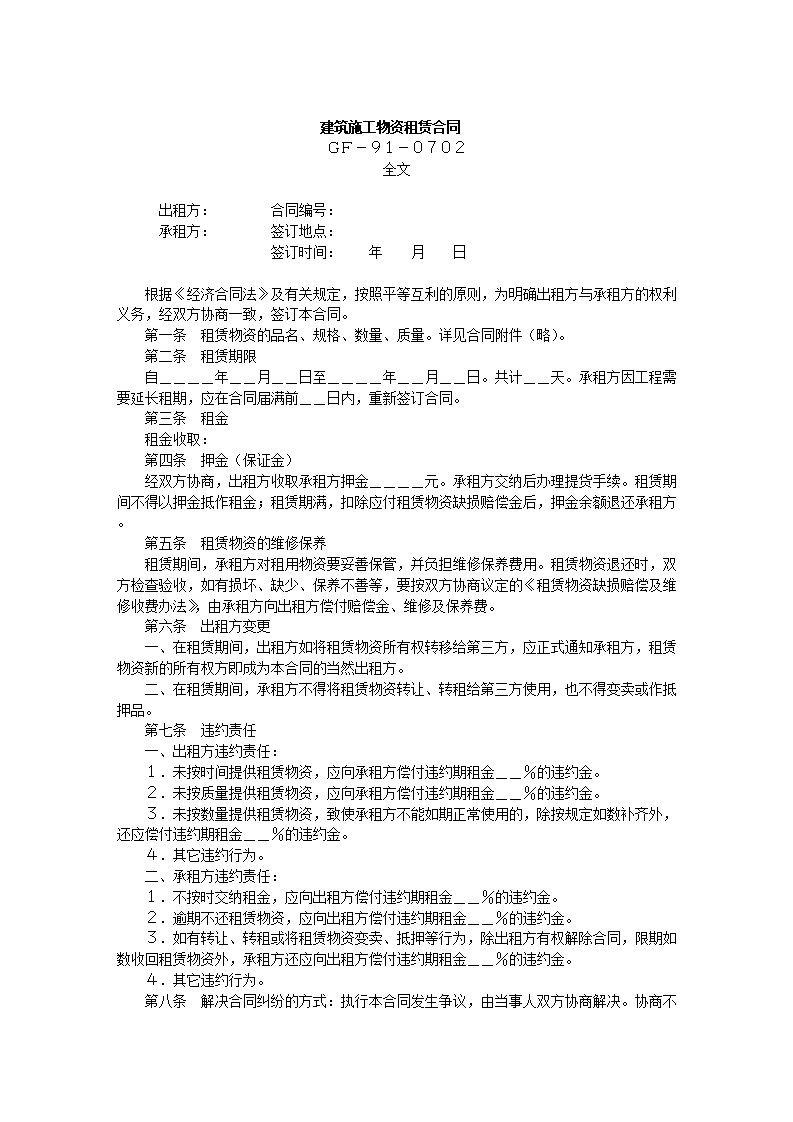 建筑施工物资租赁合同
GF－91－0702
全文

出租方： 合同编号：
承租方： 签订地点：
签订时间： 年 月 日

根据《经济合同法》及有关规定，按照平等互利的原则，为明确出租方与承租方的权利义务，经双方协商一致，签订本合同。
第一条 租赁物资的品名、规格、数量、质量。详见合同附件（略）。
第二条 租赁期限
自＿＿＿＿年＿＿月＿＿日至＿＿＿＿年＿＿月＿＿日。共计＿＿天。承租方因工程需要延长租期，应在合同届满前＿＿日内，重新签订合同。
第三条 租金
租金收取：
第四条 押金（保证金）
经双方协商，出租方收取承租方押金＿＿＿＿元。承租方交纳后办理提货手续。租赁期间不得以押金抵作租金；租赁期满，扣除应付租赁物资缺损赔偿金后，押金余额退还承租方。
第五条 租赁物资的维修保养
租赁期间，承租方对租用物资要妥善保管，并负担维修保养费用。租赁物资退还时，双方检查验收，如有损坏、缺少、保养不善等，要按双方协商议定的《租赁物资缺损赔偿及维修收费办法》，由承租方向出租方偿付赔偿金、维修及保养费。
第六条 出租方变更
一、在租赁期间，出租方如将租赁物资所有权转移给第三方，应正式通知承租方，租赁物资新的所有权方即成为本合同的当然出租方。
二、在租赁期间，承租方不得将租赁物资转让、转租给第三方使用，也不得变卖或作抵押品。
第七条 违约责任
一、出租方违约责任：
1．未按时间提供租赁物资，应向承租方偿付违约期租金＿＿%的违约金。
2．未按质量提供租赁物资，应向承租方偿付违约期租金＿＿%的违约金。
3．未按数量提供租赁物资，致使承租方不能如期正常使用的，除按规定如数补齐外，还应偿付违约期租金＿＿%的违约金。
4．其它违约行为。
二、承租方违约责任：
1．不按时交纳租金，应向出租方偿付违约期租金＿＿%的违约金。
2．逾期不还租赁物资，应向出租方偿付违约期租金＿＿%的违约金。
3．如有转让、转租或将租赁物资变卖、抵押等行为，除出租方有权解除合同，限期如数收回租赁物资外，承租方还应向出租方偿付违约期租金＿＿%的违约金。
4．其它违约行为。
第八条 解决合同纠纷的方式：执行本合同发生争议，由当事人双方协商解决。协商不